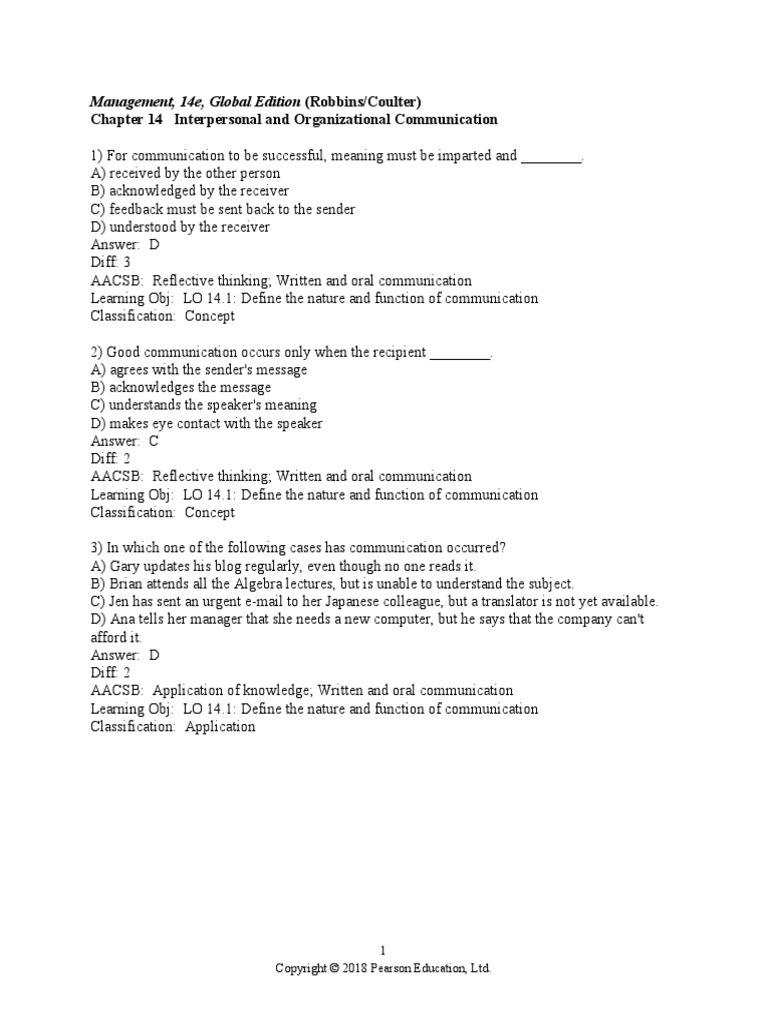 Management, 14e, Global Edition (Robbins/Coulter)
Chapter 14 Interpersonal and Organizational Communication

1) For communication to be successful, meaning must be imparted and ________.
A) received by the other person
B) acknowledged by the receiver
C) feedback must be sent back to the sender
D) understood by the receiver
Answer: D
Diff: 3
AACSB: Reflective thinking; Written and oral communication
Learning Obj: LO 14.1: Define the nature and function of communication
Classification: Concept

2) Good communication occurs only when the recipient ________.
A) agrees with the sender's message
B) acknowledges the message
C) understands the speaker's meaning
D) makes eye contact with the speaker
Answer: C
Diff: 2
AACSB: Reflective thinking; Written and oral communication
Learning Obj: LO 14.1: Define the nature and function of communication
Classification: Concept

3) In which one of the following cases has communication occurred?
A) Gary updates his blog regularly, even though no one reads it.
B) Brian attends all the Algebra lectures, but is unable to understand the subject.
C) Jen has sent an urgent e-mail to her Japanese colleague, but a translator is not yet available.
D) Ana tells her manager that she needs a new computer, but he says that the company can't afford it.
Answer: D
Diff: 2
AACSB: Application of knowledge; Written and oral communication
Learning Obj: LO 14.1: Define the nature and function of communication
Classification: Application

1
Copyright © 2018 Pearson Education, Ltd.